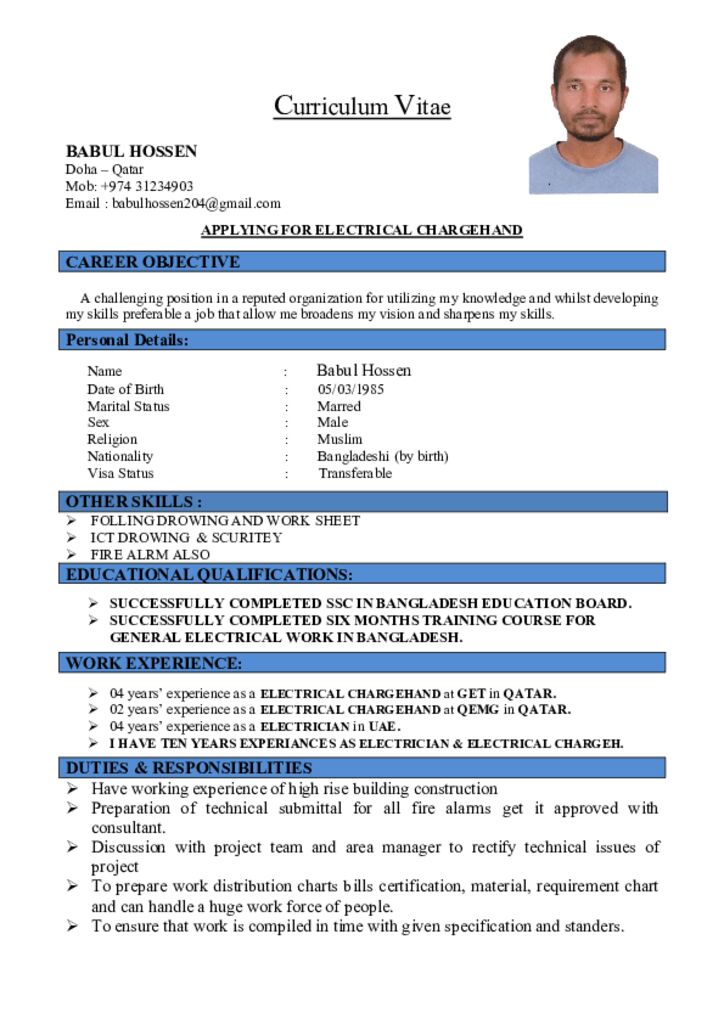 Curriculum Vitae

BABUL HOSSEN
Doha – Qatar
Mob: +974 31234903
Email : babulhossen204@gmail.com

APPLYING FOR ELECTRICAL CHARGEHAND

CAREER OBJECTIVE

A challenging position in a reputed organization for utilizing my knowledge and whilst developing my skills preferable a job that allow me broadens my vision and sharpens my skills.

Personal Details:

| Name | : | Babul Hossen |
|---|---|---|
| Date of Birth | : | 05/03/1985 |
| Marital Status | : | Marred |
| Sex | : | Male |
| Religion | : | Muslim |
| Nationality | : | Bangladeshi (by birth) |
| Visa Status | : | Transferable |

OTHER SKILLS :
➢ FOLLING DROWING AND WORK SHEET
➢ ICT DROWING & SCURITEY
➢ FIRE ALRM ALSO

EDUCATIONAL QUALIFICATIONS:

➢ SUCCESSFULLY COMPLETED SSC IN BANGLADESH EDUCATION BOARD.
➢ SUCCESSFULLY COMPLETED SIX MONTHS TRAINING COURSE FOR GENERAL ELECTRICAL WORK IN BANGLADESH.

WORK EXPERIENCE:

➢ 04 years' experience as a ELECTRICAL CHARGEHAND at GET in QATAR.
➢ 02 years' experience as a ELECTRICAL CHARGEHAND at QEMG in QATAR.
➢ 04 years' experience as a ELECTRICIAN in UAE.
➢ I HAVE TEN YEARS EXPERIANCES AS ELECTRICIAN & ELECTRICAL CHARGEH.

DUTIES & RESPONSIBILITIES
➢ Have working experience of high rise building construction
➢ Preparation of technical submittal for all fire alarms get it approved with consultant.
➢ Discussion with project team and area manager to rectify technical issues of project
➢ To prepare work distribution charts bills certification, material, requirement chart and can handle a huge work force of people.
➢ To ensure that work is compiled in time with given specification and standers.